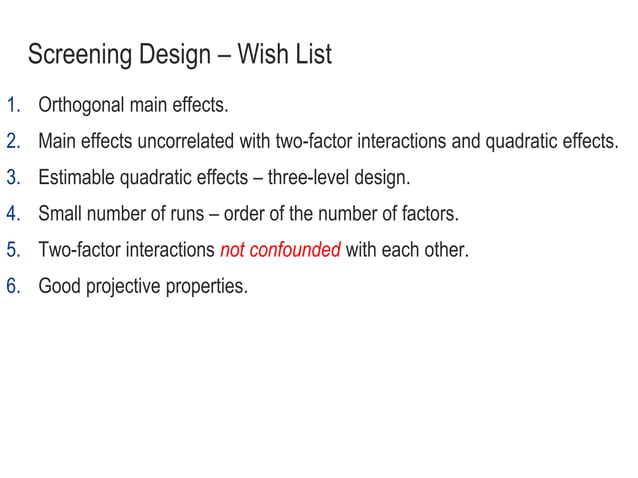 Screening Design – Wish List

1. Orthogonal main effects.
2. Main effects uncorrelated with two-factor interactions and quadratic effects.
3. Estimable quadratic effects – three-level design.
4. Small number of runs – order of the number of factors.
5. Two-factor interactions not confounded with each other.
6. Good projective properties.